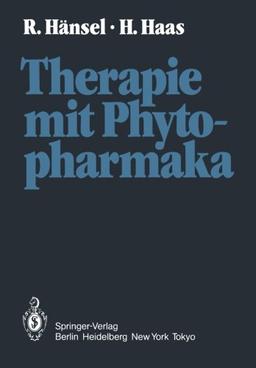 R. Hänsel · H. Haas

Therapie mit Phytopharmaka

Springer-Verlag
Berlin Heidelberg New York Tokyo